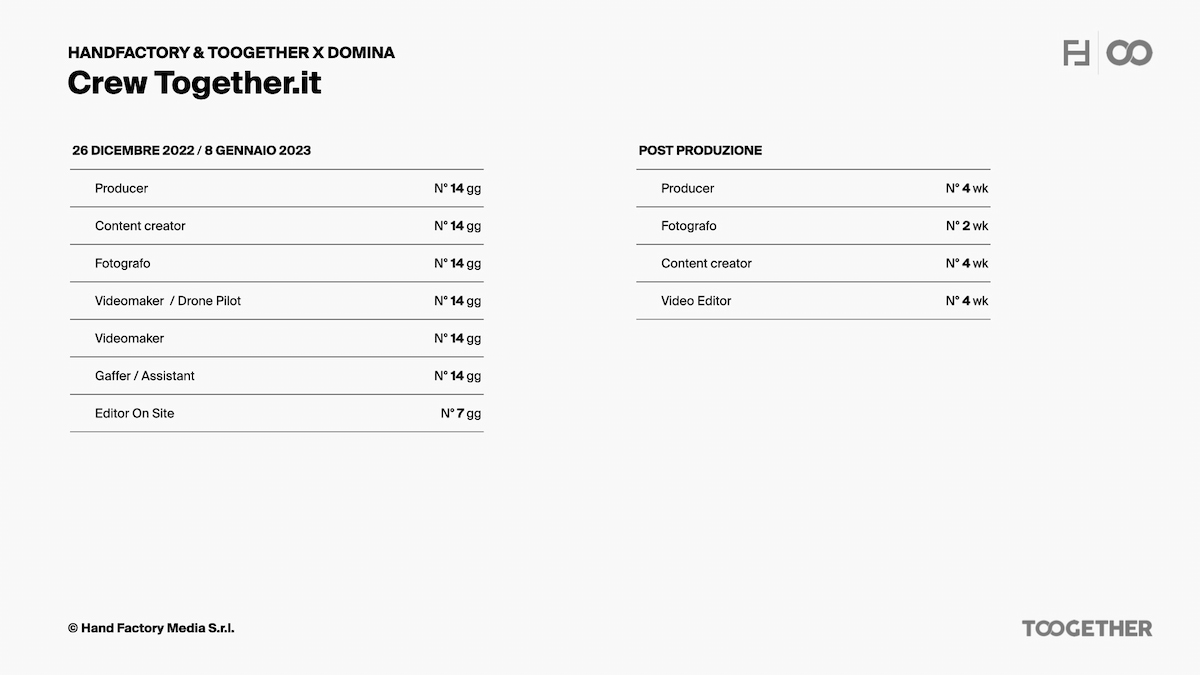 HANDFACTORY & TOOGETHER X DOMINA
Crew Together.it

26 DICEMBRE 2022 / 8 GENNAIO 2023

| Producer | N° 14 gg |
|---|---|
| Content creator | N° 14 gg |
| Fotografo | N° 14 gg |
| Videomaker / Drone Pilot | N° 14 gg |
| Videomaker | N° 14 gg |
| Gaffer / Assistant | N° 14 gg |
| Editor On Site | N° 7 gg |

POST PRODUZIONE

| Producer | N° 4 wk |
|---|---|
| Fotografo | N° 2 wk |
| Content creator | N° 4 wk |
| Video Editor | N° 4 wk |

© Hand Factory Media S.r.l.

TOOGETHER